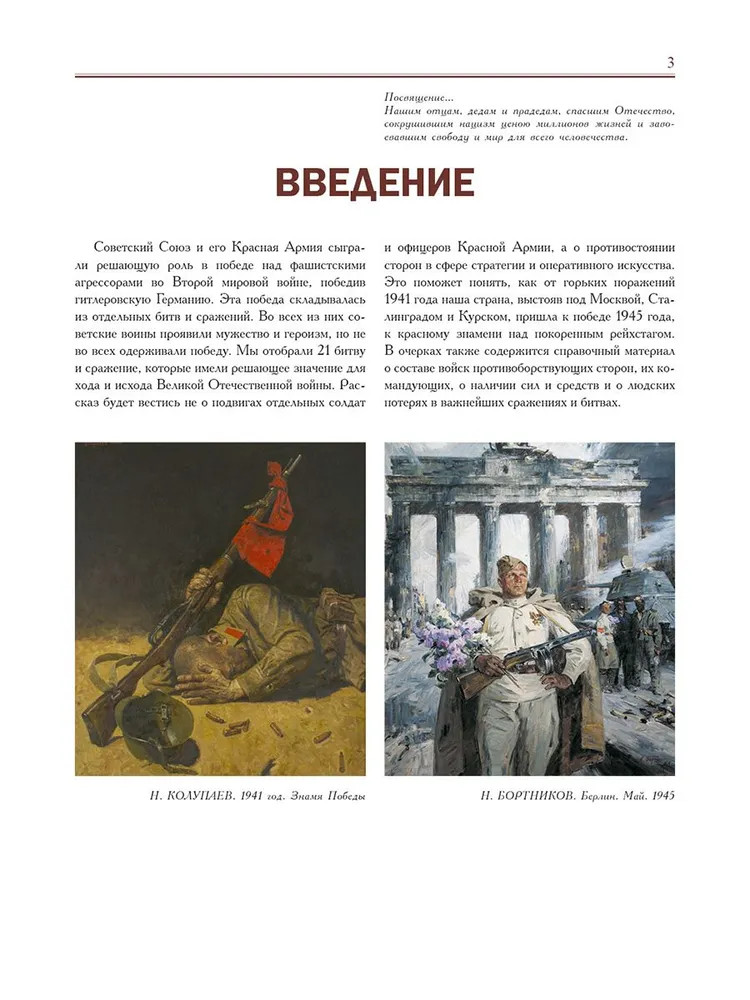 3

Посвящение...
Нашим отцам, дедам и прадедам, спасшим Отечество, сокрушившим нацизм ценою миллионов жизней и завоевавшим свободу и мир для всего человечества.

ВВЕДЕНИЕ

Советский Союз и его Красная Армия сыграли решающую роль в победе над фашистскими агрессорами во Второй мировой войне, победив гитлеровскую Германию. Эта победа складывалась из отдельных битв и сражений. Во всех из них советские воины проявили мужество и героизм, но не во всех одерживали победу. Мы отобрали 21 битву и сражение, которые имели решающее значение для хода и исхода Великой Отечественной войны. Рассказ будет вестись не о подвигах отдельных солдат и офицеров Красной Армии, а о противостоянии сторон в сфере стратегии и оперативного искусства. Это поможет понять, как от горьких поражений 1941 года наша страна, выстояв под Москвой, Сталинградом и Курском, пришла к победе 1945 года, к красному знамени над покоренным рейхстагом. В очерках также содержится справочный материал о составе войск противоборствующих сторон, их командующих, о наличии сил и средств и о людских потерях в важнейших сражениях и битвах.

Н. КОЛУПАЕВ. 1941 год. Знамя Победы

Н. БОРТНИКОВ. Берлин. Май. 1945